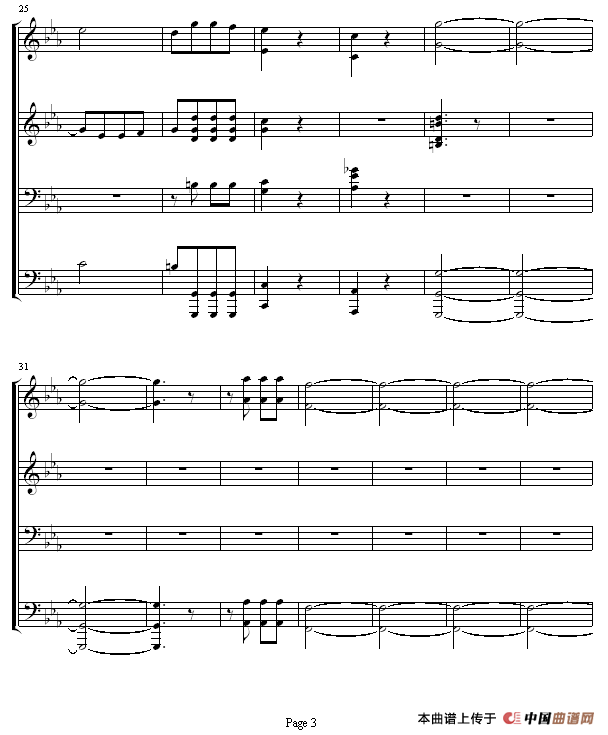 25

31

Page 3

本曲谱上传于 中国曲谱网